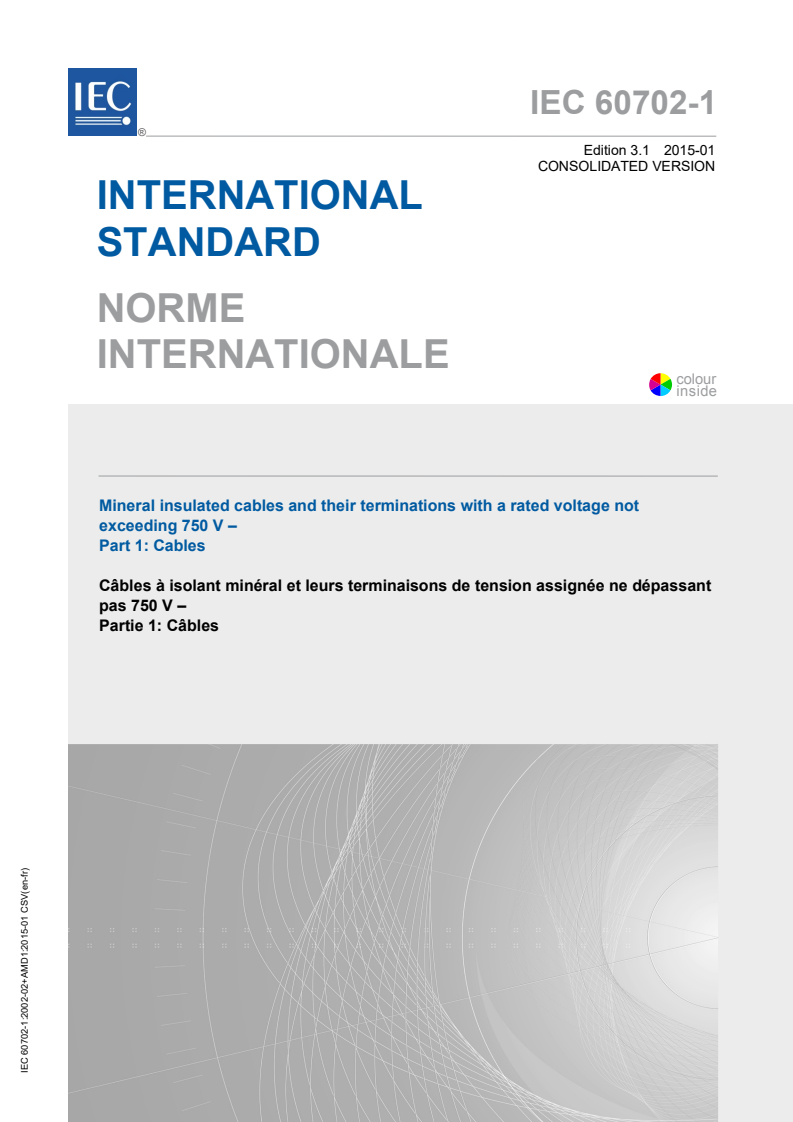 IEC
®

IEC 60702-1

Edition 3.1 2015-01
CONSOLIDATED VERSION

INTERNATIONAL STANDARD

NORME INTERNATIONALE

colour inside

Mineral insulated cables and their terminations with a rated voltage not exceeding 750 V –
Part 1: Cables

Câbles à isolant minéral et leurs terminaisons de tension assignée ne dépassant pas 750 V –
Partie 1: Câbles

IEC 60702-1:2002-02+AMD1:2015-01 CSV(en-fr)